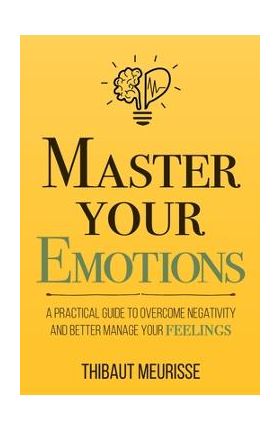 MASTER YOUR EMOTIONS

A PRACTICAL GUIDE TO OVERCOME NEGATIVITY AND BETTER MANAGE YOUR FEELINGS

THIBAUT MEURISSE